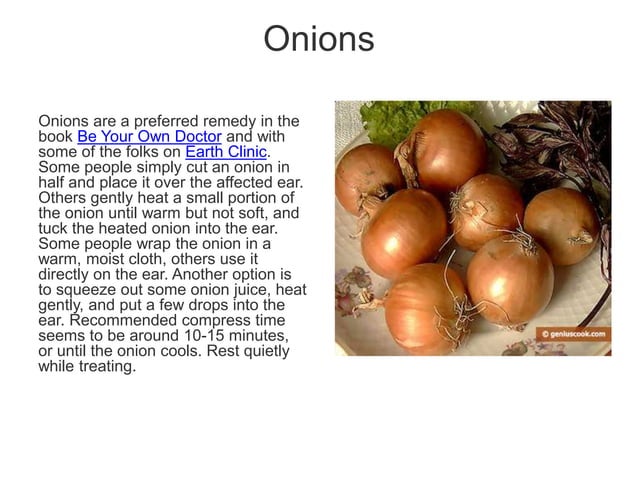 Onions

Onions are a preferred remedy in the book Be Your Own Doctor and with some of the folks on Earth Clinic. Some people simply cut an onion in half and place it over the affected ear. Others gently heat a small portion of the onion until warm but not soft, and tuck the heated onion into the ear. Some people wrap the onion in a warm, moist cloth, others use it directly on the ear. Another option is to squeeze out some onion juice, heat gently, and put a few drops into the ear. Recommended compress time seems to be around 10-15 minutes, or until the onion cools. Rest quietly while treating.

© geniuscook.com